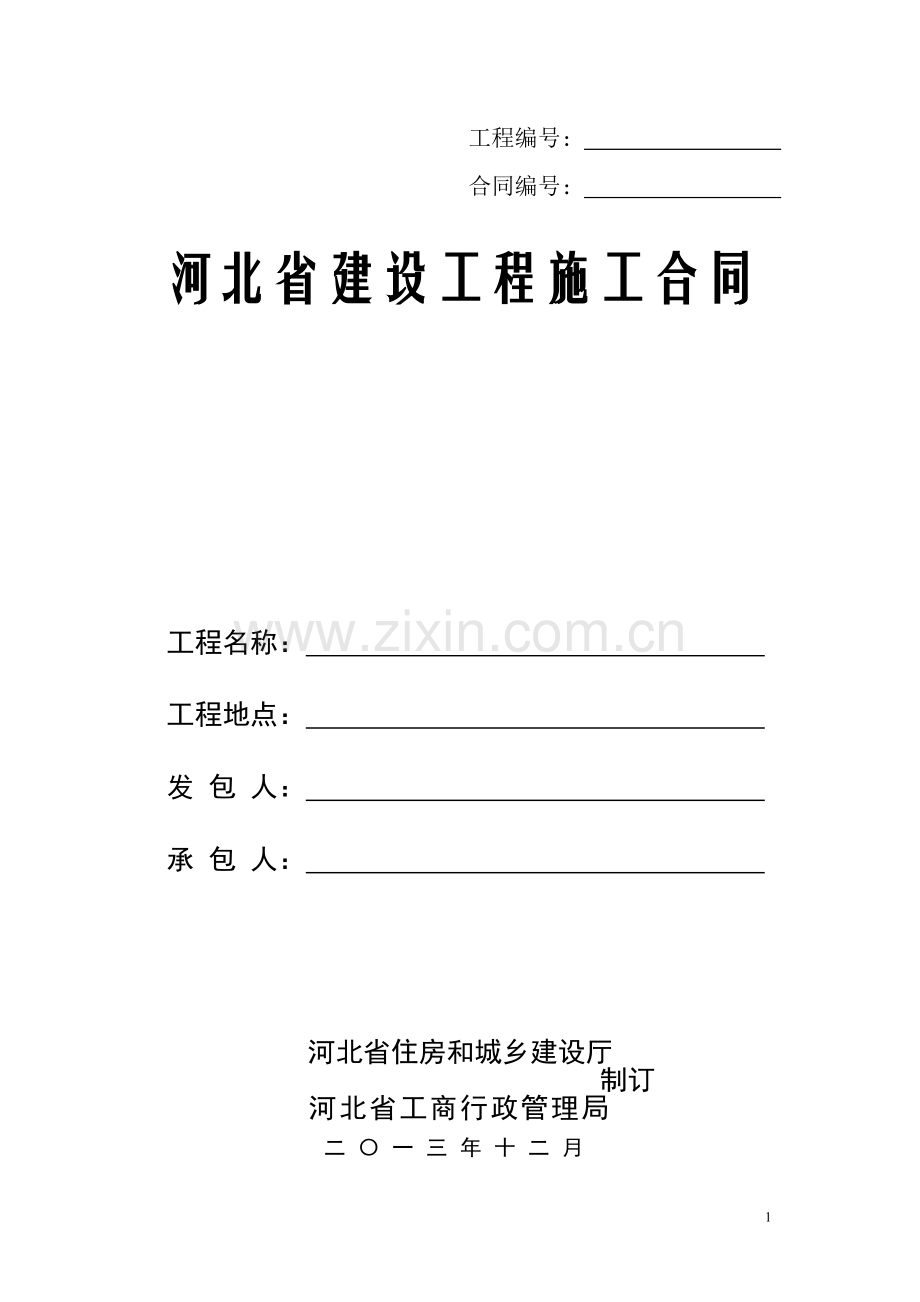 工程编号：

合同编号：

河北省建设工程施工合同

www.zixin.com.cn

工程名称：

工程地点：

发 包 人：

承 包 人：

河北省住房和城乡建设厅
制订
河北省工商行政管理局

二 〇 一 三 年 十 二 月

1